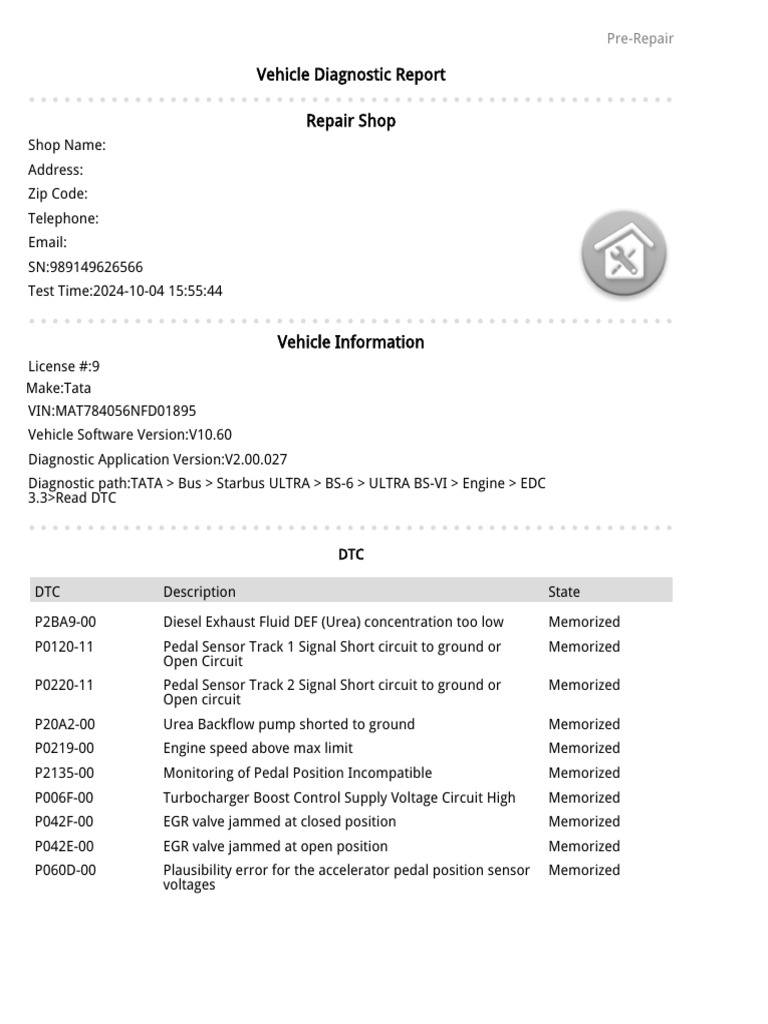 Pre-Repair

Vehicle Diagnostic Report

Repair Shop

Shop Name:
Address:
Zip Code:
Telephone:
Email:
SN:989149626566
Test Time:2024-10-04 15:55:44

Vehicle Information

License #:9
Make:Tata
VIN:MAT784056NFD01895
Vehicle Software Version:V10.60
Diagnostic Application Version:V2.00.027
Diagnostic path:TATA > Bus > Starbus ULTRA > BS-6 > ULTRA BS-VI > Engine > EDC 3.3>Read DTC

DTC

| DTC | Description | State |
|---|---|---|
| P2BA9-00 | Diesel Exhaust Fluid DEF (Urea) concentration too low | Memorized |
| P0120-11 | Pedal Sensor Track 1 Signal Short circuit to ground or Open Circuit | Memorized |
| P0220-11 | Pedal Sensor Track 2 Signal Short circuit to ground or Open circuit | Memorized |
| P20A2-00 | Urea Backflow pump shorted to ground | Memorized |
| P0219-00 | Engine speed above max limit | Memorized |
| P2135-00 | Monitoring of Pedal Position Incompatible | Memorized |
| P006F-00 | Turbocharger Boost Control Supply Voltage Circuit High | Memorized |
| P042F-00 | EGR valve jammed at closed position | Memorized |
| P042E-00 | EGR valve jammed at open position | Memorized |
| P060D-00 | Plausibility error for the accelerator pedal position sensor voltages | Memorized |